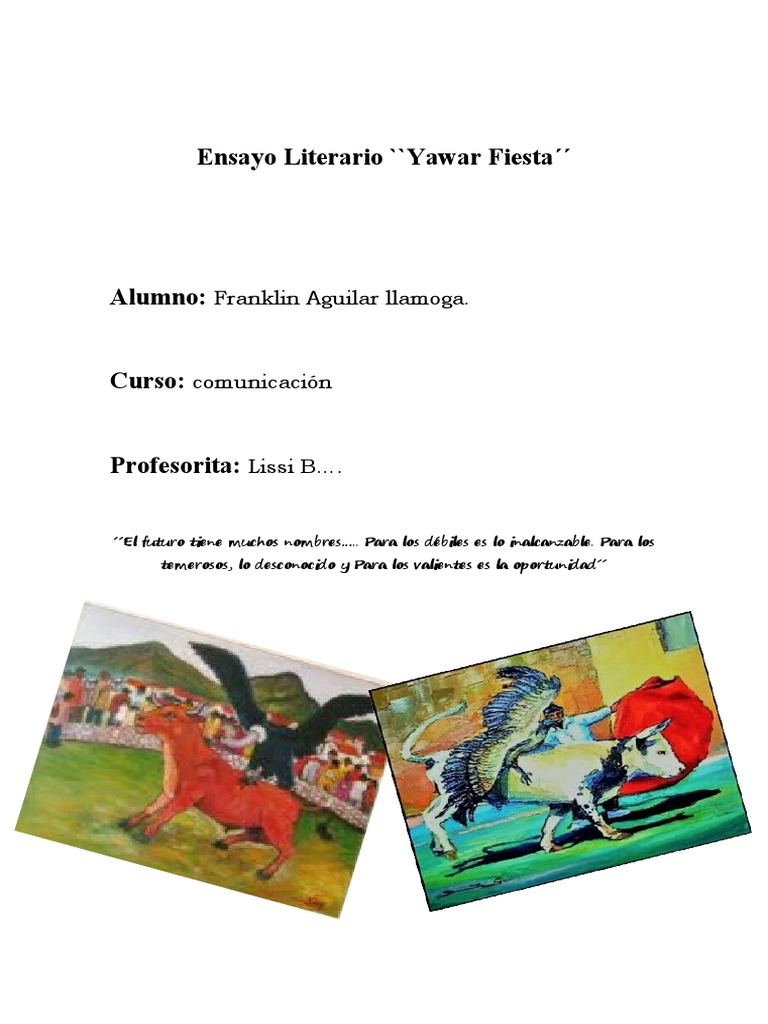 Ensayo Literario ``Yawar Fiesta´´

Alumno: Franklin Aguilar llamoga.

Curso: comunicación

Profesorita: Lissi B….

´´El futuro tiene muchos nombres….. Para los débiles es lo inalcanzable. Para los temerosos, lo desconocido y Para los valientes es la oportunidad´´